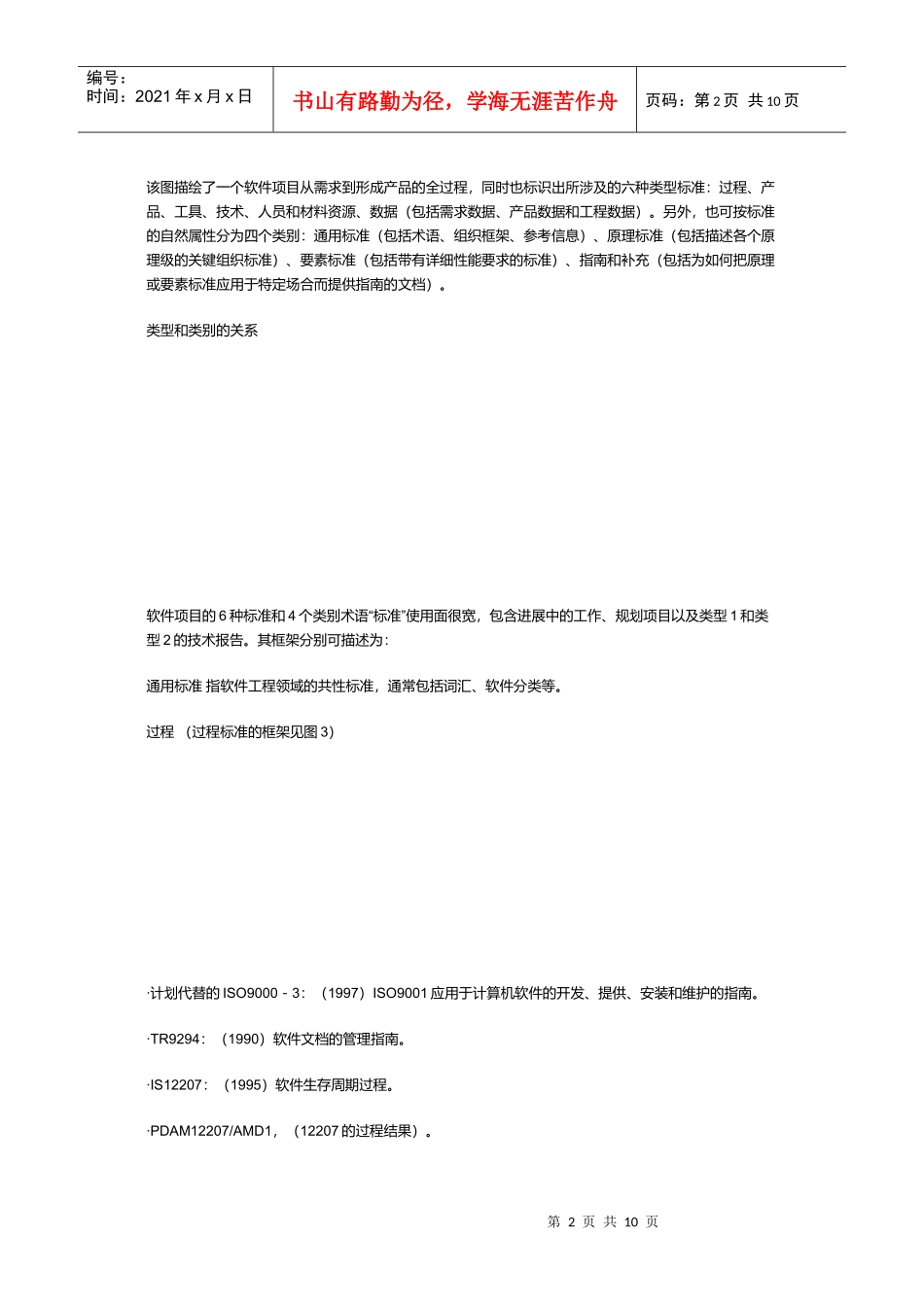 编号：
时间：2021 年 x 月 x 日

书山有路勤为径，学海无涯苦作舟

页码：第 2 页 共 10 页

该图描绘了一个软件项目从需求到形成产品的全过程，同时也标识出所涉及的六种类型标准：过程、产品、工具、技术、人员和材料资源、数据（包括需求数据、产品数据和工程数据）。另外，也可按标准的自然属性分为四个类别：通用标准（包括术语、组织框架、参考信息）、原理标准（包括描述各个原理级的关键组织标准）、要素标准（包括带有详细性能要求的标准）、指南和补充（包括为如何把原理或要素标准应用于特定场合而提供指南的文档）。

类型和类别的关系

软件项目的 6 种标准和 4 个类别术语“标准”使用面很宽，包含进展中的工作、规划项目以及类型 1 和类型 2 的技术报告。其框架分别可描述为：

通用标准 指软件工程领域的共性标准，通常包括词汇、软件分类等。

过程 （过程标准的框架见图 3）

·计划代替的 ISO9000－3：（1997）ISO9001 应用于计算机软件的开发、提供、安装和维护的指南。

·TR9294：（1990）软件文档的管理指南。

·IS12207：（1995）软件生存周期过程。

·PDAM12207/AMD1，（12207 的过程结果）。

第 2 页 共 10 页